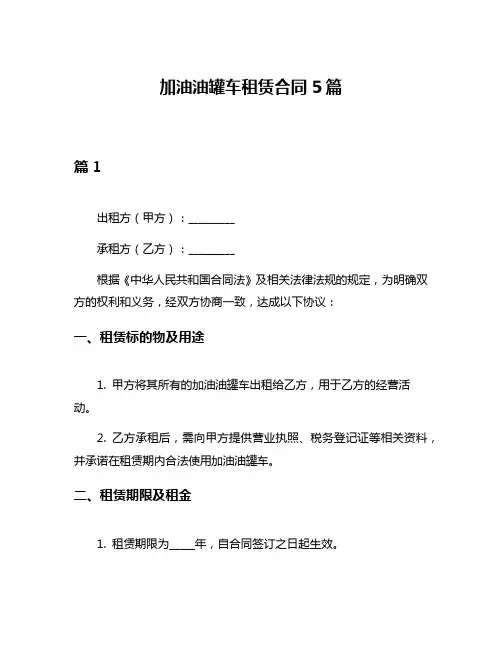 加油油罐车租赁合同 5 篇

篇 1

出租方（甲方）：________

承租方（乙方）：________

根据《中华人民共和国合同法》及相关法律法规的规定，为明确双方的权利和义务，经双方协商一致，达成以下协议：

一、租赁标的物及用途

1. 甲方将其所有的加油油罐车出租给乙方，用于乙方的经营活动。

2. 乙方承租后，需向甲方提供营业执照、税务登记证等相关资料，并承诺在租赁期内合法使用加油油罐车。

二、租赁期限及租金

1. 租赁期限为_____年，自合同签订之日起生效。